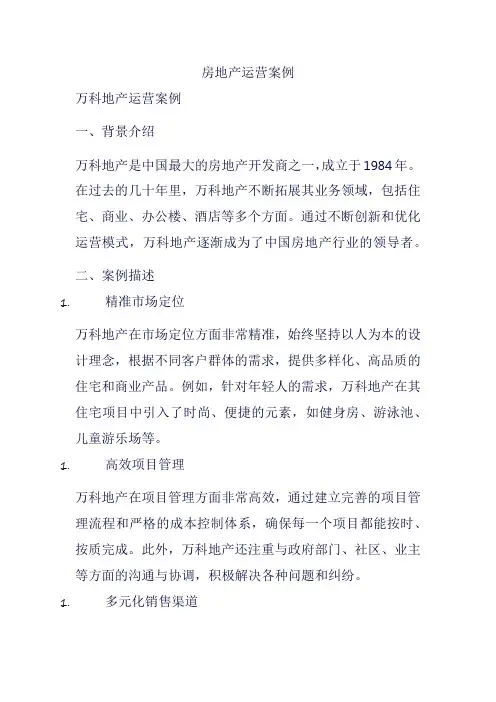 房地产运营案例

万科地产运营案例

一、背景介绍

万科地产是中国最大的房地产开发商之一，成立于1984年。在过去的几十年里，万科地产不断拓展其业务领域，包括住宅、商业、办公楼、酒店等多个方面。通过不断创新和优化运营模式，万科地产逐渐成为了中国房地产行业的领导者。

二、案例描述

1. 精准市场定位

万科地产在市场定位方面非常精准，始终坚持以人为本的设计理念，根据不同客户群体的需求，提供多样化、高品质的住宅和商业产品。例如，针对年轻人的需求，万科地产在其住宅项目中引入了时尚、便捷的元素，如健身房、游泳池、儿童游乐场等。

1. 高效项目管理

万科地产在项目管理方面非常高效，通过建立完善的项目管理流程和严格的成本控制体系，确保每一个项目都能按时、按质完成。此外，万科地产还注重与政府部门、社区、业主等方面的沟通与协调，积极解决各种问题和纠纷。

1. 多元化销售渠道